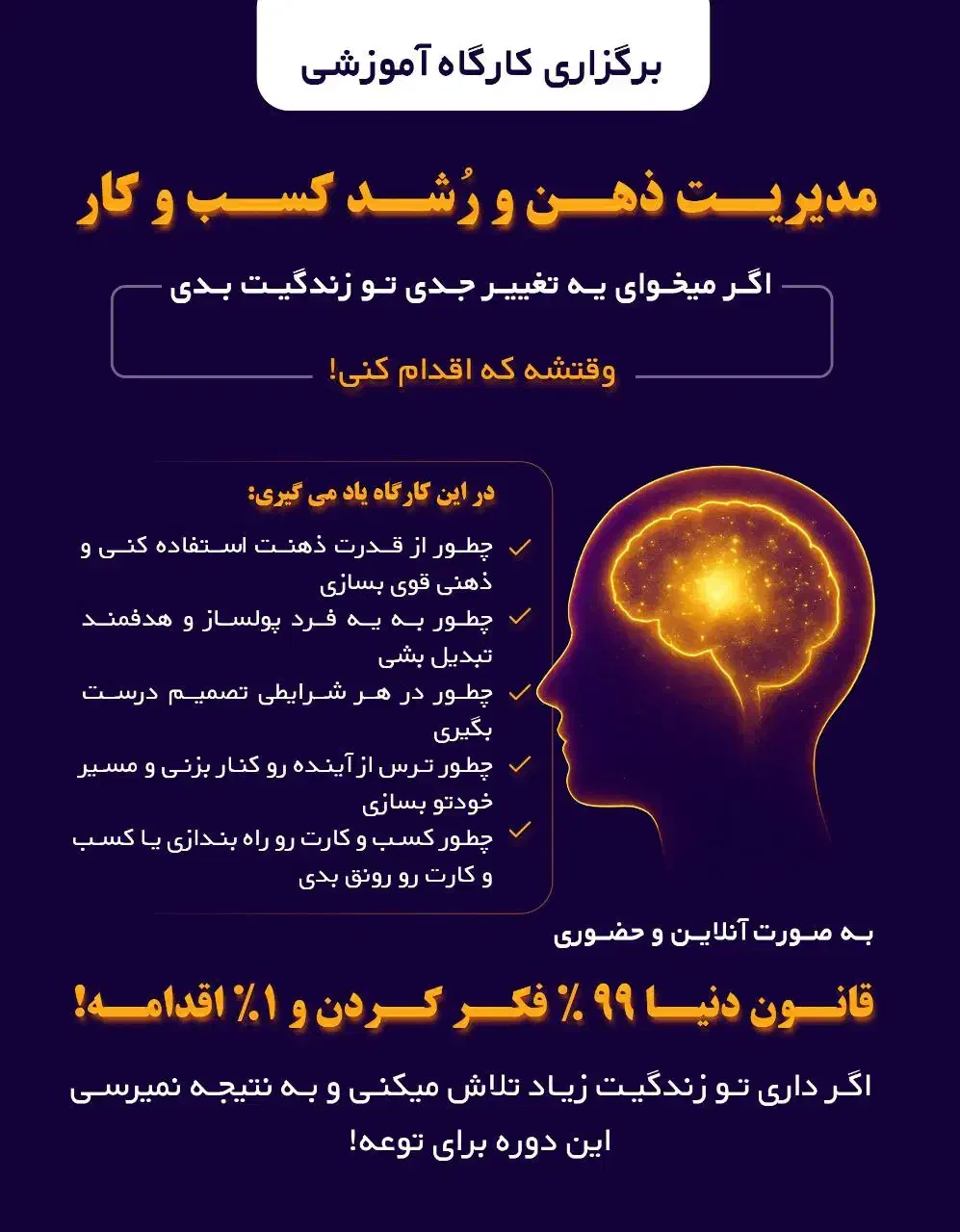 برگزاری کارگاه آموزشی

مدیریت ذهن و رُشد کسب و کار

اگر میخوای یه تغییر جدی تو زندگیت بدی

وقتشه که اقدام کنی!

در این کارگاه یاد می گیری:

چطور از قدرت ذهنت استفاده کنی و ذهنی قوی بسازی

چطور به یه فرد پولساز و هدفمند تبدیل بشی

چطور در هر شرایطی تصمیم درست بگیری

چطور ترس از آینده رو کنار بزنی و مسیر خودتو بسازی

چطور کسب و کارت رو راه بندازی یا کسب و کارت رو رونق بدی

به صورت آنلاین و حضوری

قانون دنیا ۹۹ ٪ فکر کردن و ۱٪ اقدامه!

اگر داری تو زندگیت زیاد تلاش میکنی و به نتیجه نمیرسی این دوره برای توعه!